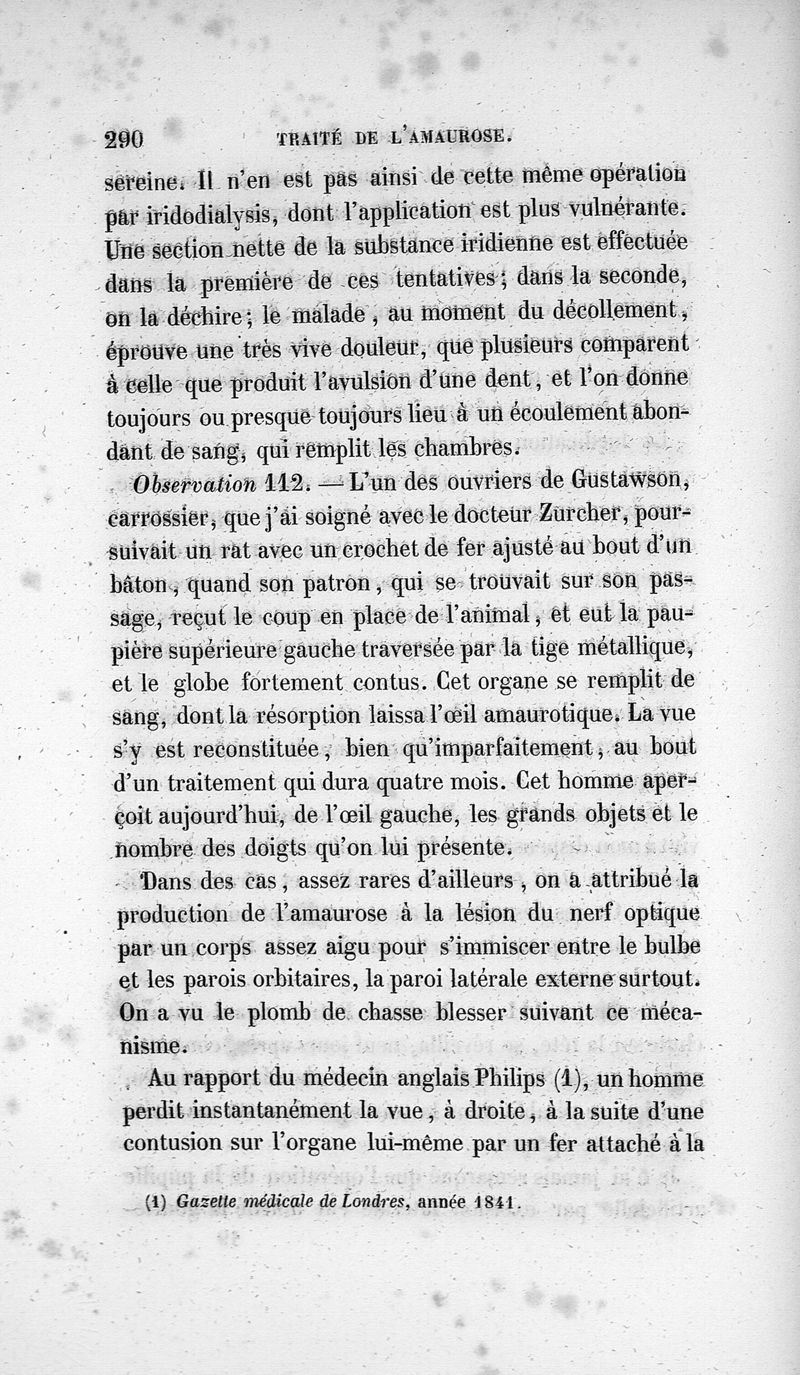 290 TRAITÉ DE L'AMAUROSE.

sereine. Il n'en est pas ainsi de cette même opération par iridodialysis, dont l'application est plus vulnérante. Une section nette de la substance iridienne est effectuée dans la première de ces tentatives; dans la seconde, on la déchire; le malade, au moment du décollement, éprouve une très vive douleur, que plusieurs comparent à celle que produit l'avulsion d'une dent, et l'on donne toujours ou presque toujours lieu à un écoulement abondant de sang, qui remplit les chambres.

Observation 112. — L'un des ouvriers de Gustawson, carrossier, que j'ai soigné avec le docteur Zurcher, poursuivait un rat avec un crochet de fer ajusté au bout d'un bâton, quand son patron, qui se trouvait sur son passage, reçut le coup en place de l'animal, et eut la paupière supérieure gauche traversée par la tige métallique, et le globe fortement contus. Cet organe se remplit de sang, dont la résorption laissa l'œil amaurotique. La vue s'y est reconstituée, bien qu'imparfaitement, au bout d'un traitement qui dura quatre mois. Cet homme aperçoit aujourd'hui, de l'œil gauche, les grands objets et le nombre des doigts qu'on lui présente.

Dans des cas, assez rares d'ailleurs, on a attribué la production de l'amaurose à la lésion du nerf optique par un corps assez aigu pour s'immiscer entre le bulbe et les parois orbitaires, la paroi latérale externe surtout. On a vu le plomb de chasse blesser suivant ce mécanisme.

Au rapport du médecin anglais Philips (1), un homme perdit instantanément la vue, à droite, à la suite d'une contusion sur l'organe lui-même par un fer attaché à la

(1) Gazette médicale de Londres, année 1841.